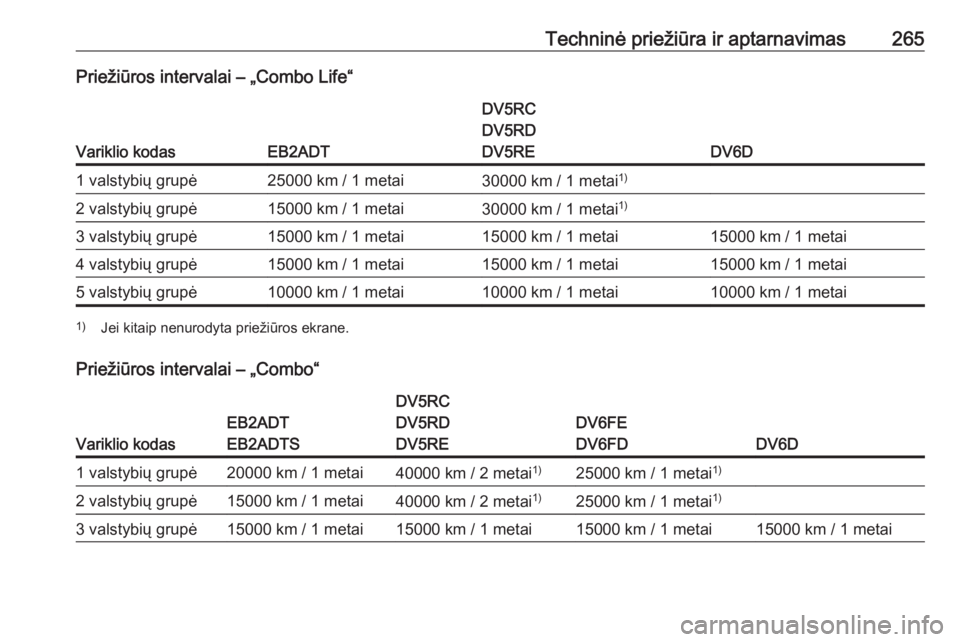 Techninė priežiūra ir aptarnavimas 265

Priežiūros intervalai – „Combo Life“

| Variklio kodas | EB2ADT | DV5RC DV5RD DV5RE | DV6D |
|---|---|---|---|
| 1 valstybių grupė | 25000 km / 1 metai | 30000 km / 1 metai$^{1)}$ | |
| 2 valstybių grupė | 15000 km / 1 metai | 30000 km / 1 metai$^{1)}$ | |
| 3 valstybių grupė | 15000 km / 1 metai | 15000 km / 1 metai | 15000 km / 1 metai |
| 4 valstybių grupė | 15000 km / 1 metai | 15000 km / 1 metai | 15000 km / 1 metai |
| 5 valstybių grupė | 10000 km / 1 metai | 10000 km / 1 metai | 10000 km / 1 metai |

$^{1)}$ Jei kitaip nenurodyta priežiūros ekrane.

Priežiūros intervalai – „Combo“

| Variklio kodas | EB2ADT EB2ADTS | DV5RC DV5RD DV5RE | DV6FE DV6FD | DV6D |
|---|---|---|---|---|
| 1 valstybių grupė | 20000 km / 1 metai | 40000 km / 2 metai$^{1)}$ | 25000 km / 1 metai$^{1)}$ | |
| 2 valstybių grupė | 15000 km / 1 metai | 40000 km / 2 metai$^{1)}$ | 25000 km / 1 metai$^{1)}$ | |
| 3 valstybių grupė | 15000 km / 1 metai | 15000 km / 1 metai | 15000 km / 1 metai | 15000 km / 1 metai |

carmanualsonline.info